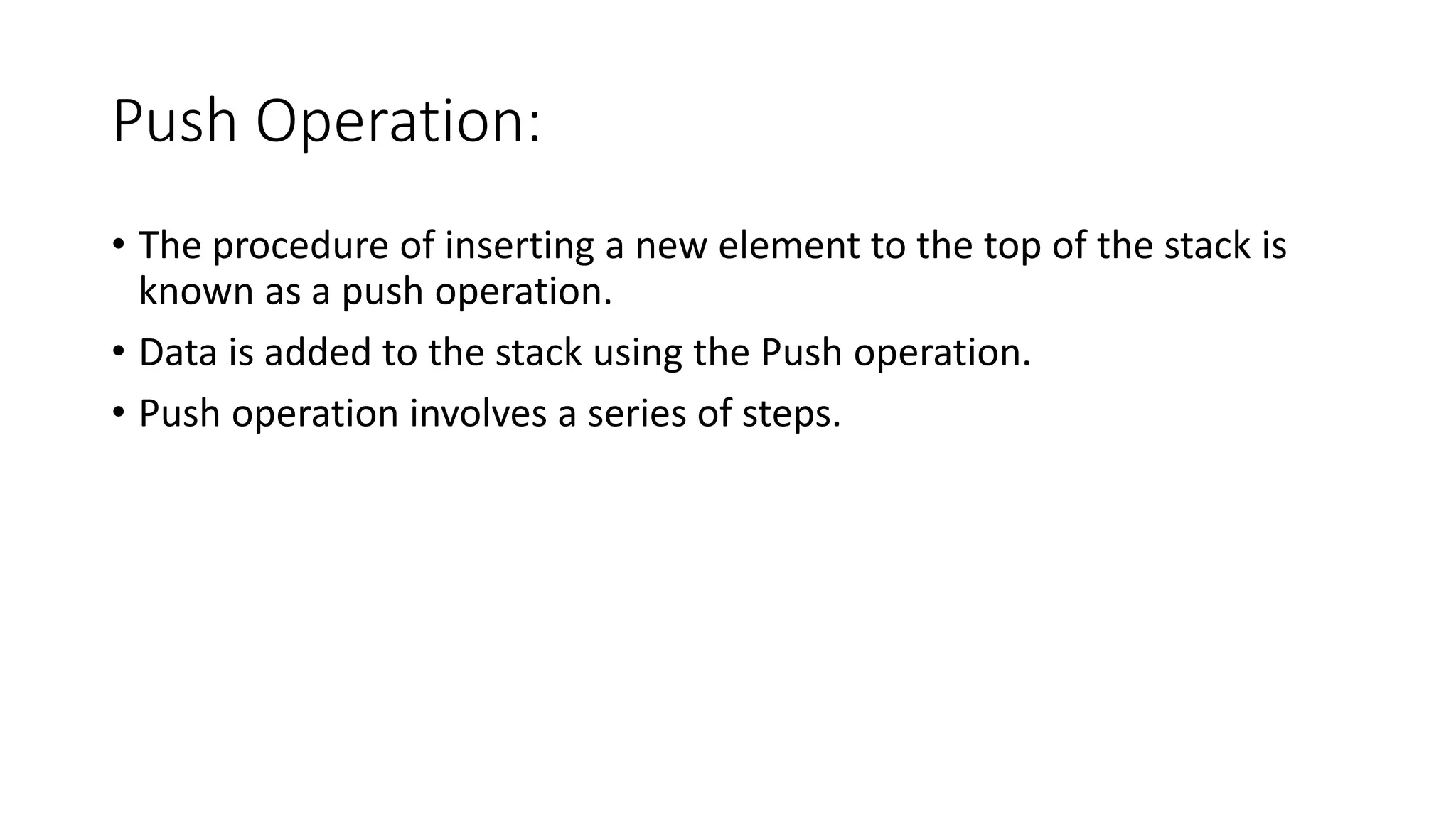 Push Operation:

• The procedure of inserting a new element to the top of the stack is known as a push operation.
• Data is added to the stack using the Push operation.
• Push operation involves a series of steps.